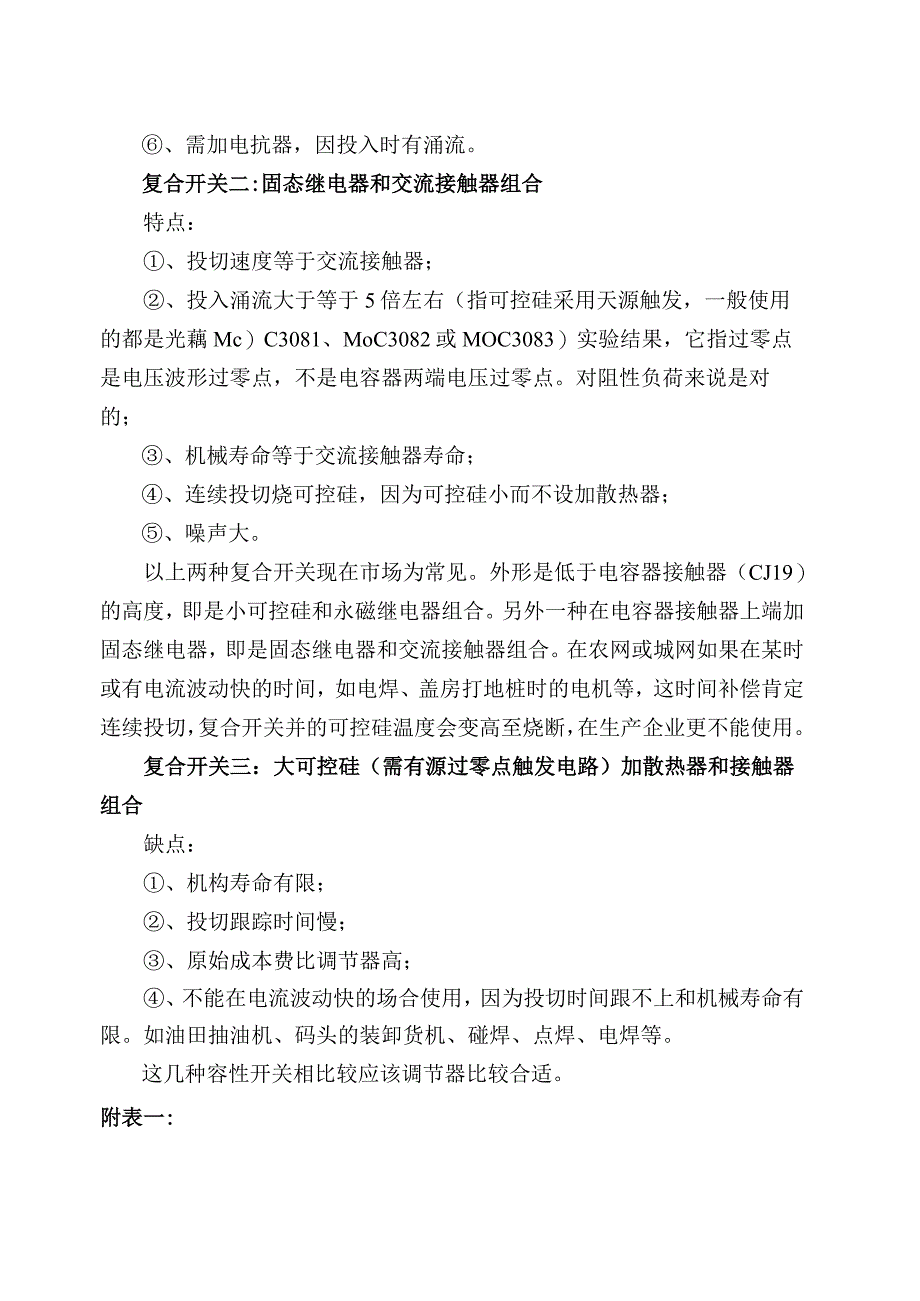 ⑥、需加电抗器，因投入时有涌流。

复合开关二:固态继电器和交流接触器组合

特点：

①、投切速度等于交流接触器；

②、投入涌流大于等于 5 倍左右（指可控硅采用天源触发，一般使用的都是光藕 Mc）C3081、MoC3082 或 MOC3083）实验结果，它指过零点是电压波形过零点，不是电容器两端电压过零点。对阻性负荷来说是对的；

③、机械寿命等于交流接触器寿命；

④、连续投切烧可控硅，因为可控硅小而不设加散热器；

⑤、噪声大。

以上两种复合开关现在市场为常见。外形是低于电容器接触器（CJ19）的高度，即是小可控硅和永磁继电器组合。另外一种在电容器接触器上端加固态继电器，即是固态继电器和交流接触器组合。在农网或城网如果在某时或有电流波动快的时间，如电焊、盖房打地桩时的电机等，这时间补偿肯定连续投切，复合开关并的可控硅温度会变高至烧断，在生产企业更不能使用。

复合开关三：大可控硅（需有源过零点触发电路）加散热器和接触器组合

缺点：

①、机构寿命有限；

②、投切跟踪时间慢；

③、原始成本费比调节器高；

④、不能在电流波动快的场合使用，因为投切时间跟不上和机械寿命有限。如油田抽油机、码头的装卸货机、碰焊、点焊、电焊等。

这几种容性开关相比较应该调节器比较合适。

附表一: